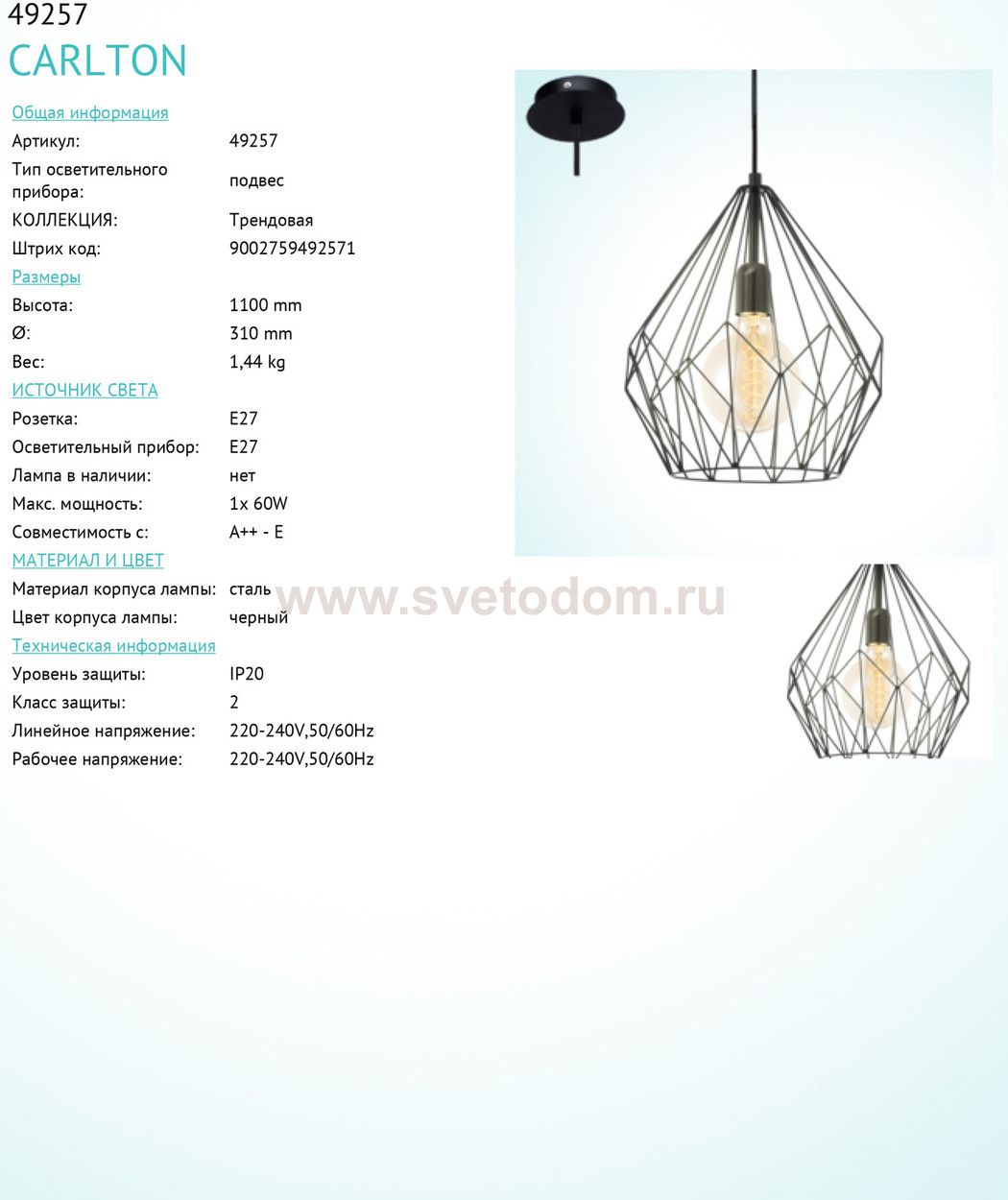 49257
CARLTON

Общая информация
Артикул: 49257
Тип осветительного прибора: подвес
КОЛЛЕКЦИЯ: Трендовая
Штрих код: 9002759492571

Размеры
Высота: 1100 mm
Ø: 310 mm
Вес: 1,44 kg

ИСТОЧНИК СВЕТА
Розетка: E27
Осветительный прибор: E27
Лампа в наличии: нет
Макс. мощность: 1x 60W
Совместимость с: A++ - E

МАТЕРИАЛ И ЦВЕТ
Материал корпуса лампы: сталь
Цвет корпуса лампы: черный

Техническая информация
Уровень защиты: IP20
Класс защиты: 2
Линейное напряжение: 220-240V,50/60Hz
Рабочее напряжение: 220-240V,50/60Hz

www.svetodom.ru